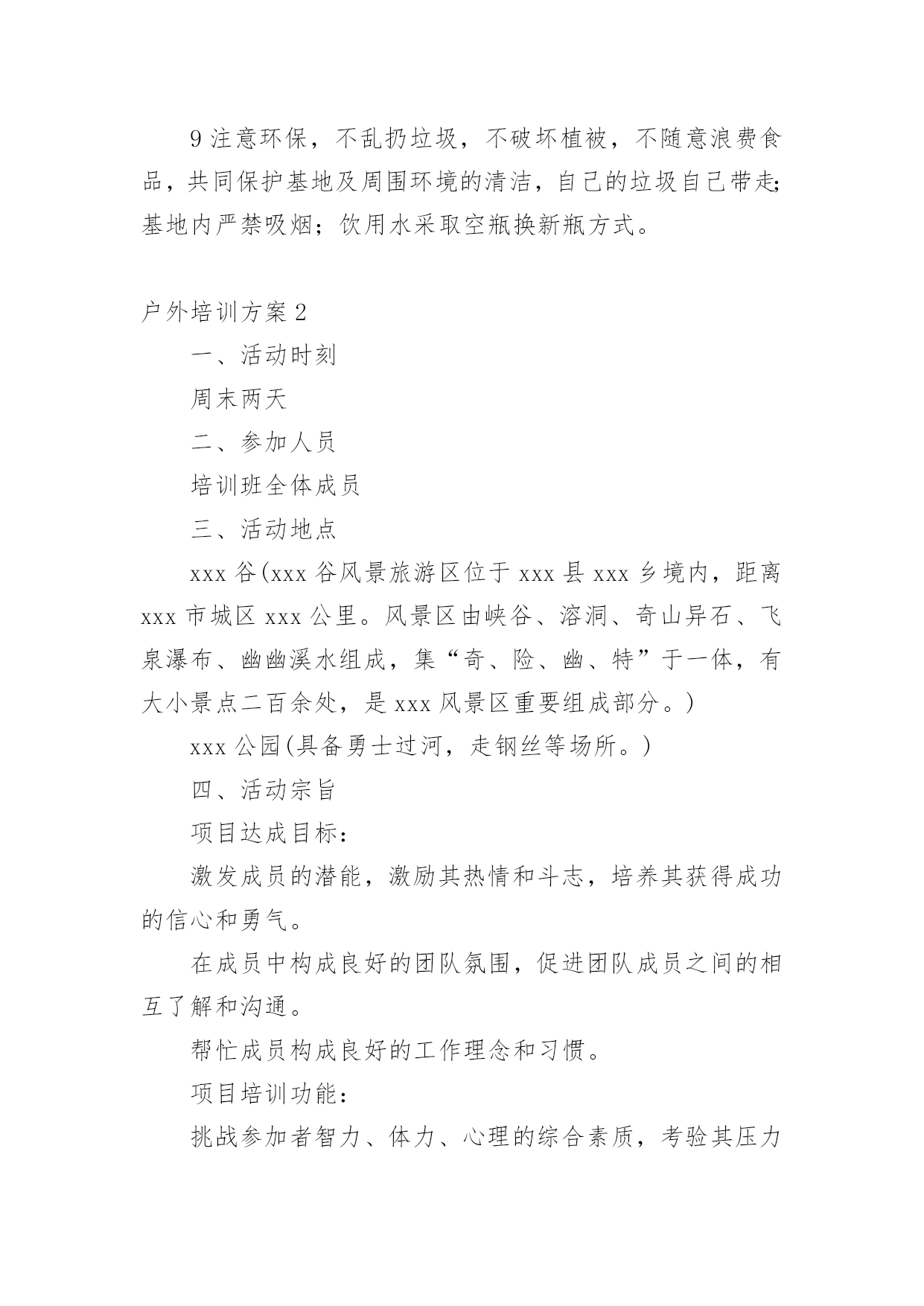 9 注意环保，不乱扔垃圾，不破坏植被，不随意浪费食品，共同保护基地及周围环境的清洁，自己的垃圾自己带走;基地内严禁吸烟；饮用水采取空瓶换新瓶方式。

户外培训方案 2

一、活动时刻

周末两天

二、参加人员

培训班全体成员

三、活动地点

xxx 谷(xxx 谷风景旅游区位于 xxx 县 xxx 乡境内，距离 xxx 市城区 xxx 公里。风景区由峡谷、溶洞、奇山异石、飞泉瀑布、幽幽溪水组成，集“奇、险、幽、特”于一体，有大小景点二百余处，是 xxx 风景区重要组成部分。)

xxx 公园(具备勇士过河，走钢丝等场所。)

四、活动宗旨

项目达成目标：

激发成员的潜能，激励其热情和斗志，培养其获得成功的信心和勇气。

在成员中构成良好的团队氛围，促进团队成员之间的相互了解和沟通。

帮忙成员构成良好的工作理念和习惯。

项目培训功能：

挑战参加者智力、体力、心理的综合素质，考验其压力